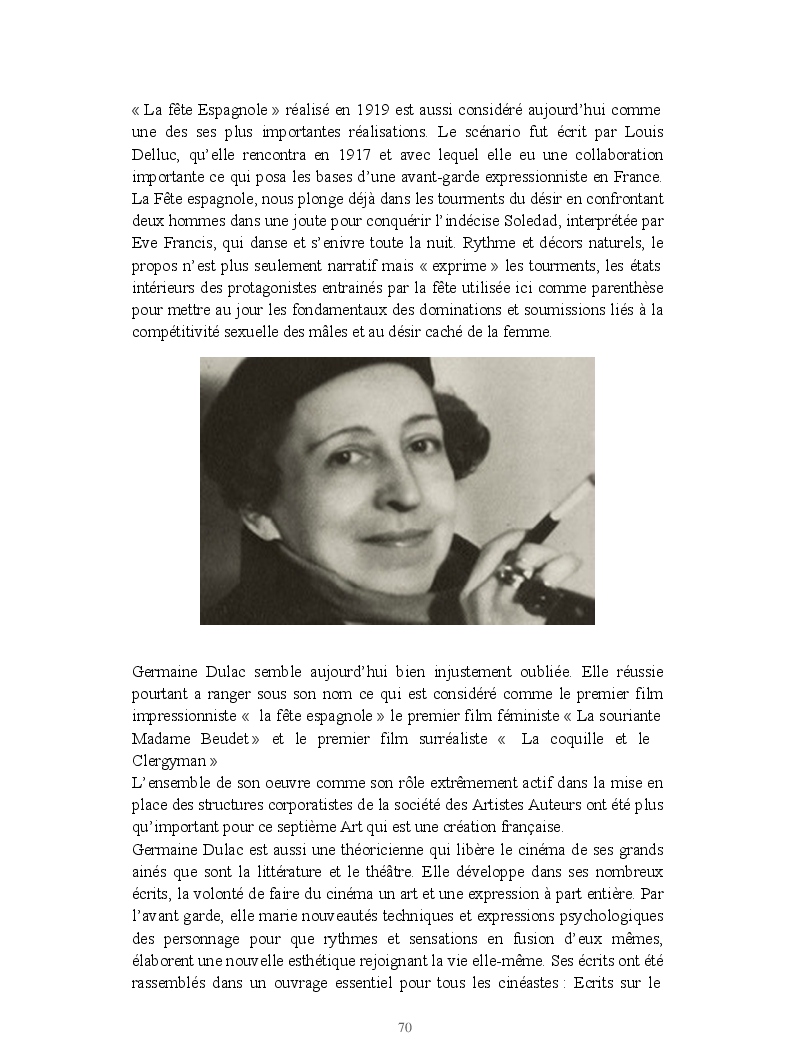 « La fête Espagnole » réalisé en 1919 est aussi considéré aujourd'hui comme une des ses plus importantes réalisations. Le scénario fut écrit par Louis Delluc, qu'elle rencontra en 1917 et avec lequel elle eu une collaboration importante ce qui posa les bases d'une avant-garde expressionniste en France. La Fête espagnole, nous plonge déjà dans les tourments du désir en confrontant deux hommes dans une joute pour conquérir l'indécise Soledad, interprétée par Eve Francis, qui danse et s'enivre toute la nuit. Rythme et décors naturels, le propos n'est plus seulement narratif mais « exprime » les tourments, les états intérieurs des protagonistes entrainés par la fête utilisée ici comme parenthèse pour mettre au jour les fondamentaux des dominations et soumissions liés à la compétitivité sexuelle des mâles et au désir caché de la femme.

Germaine Dulac semble aujourd'hui bien injustement oubliée. Elle réussie pourtant a ranger sous son nom ce qui est considéré comme le premier film impressionniste « la fête espagnole » le premier film féministe « La souriante Madame Beudet » et le premier film surréaliste « La coquille et le Clergyman »
L'ensemble de son oeuvre comme son rôle extrêmement actif dans la mise en place des structures corporatistes de la société des Artistes Auteurs ont été plus qu'important pour ce septième Art qui est une création française.
Germaine Dulac est aussi une théoricienne qui libère le cinéma de ses grands ainés que sont la littérature et le théâtre. Elle développe dans ses nombreux écrits, la volonté de faire du cinéma un art et une expression à part entière. Par l'avant garde, elle marie nouveautés techniques et expressions psychologiques des personnage pour que rythmes et sensations en fusion d'eux mêmes, élaborent une nouvelle esthétique rejoignant la vie elle-même. Ses écrits ont été rassemblés dans un ouvrage essentiel pour tous les cinéastes : Ecrits sur le

70